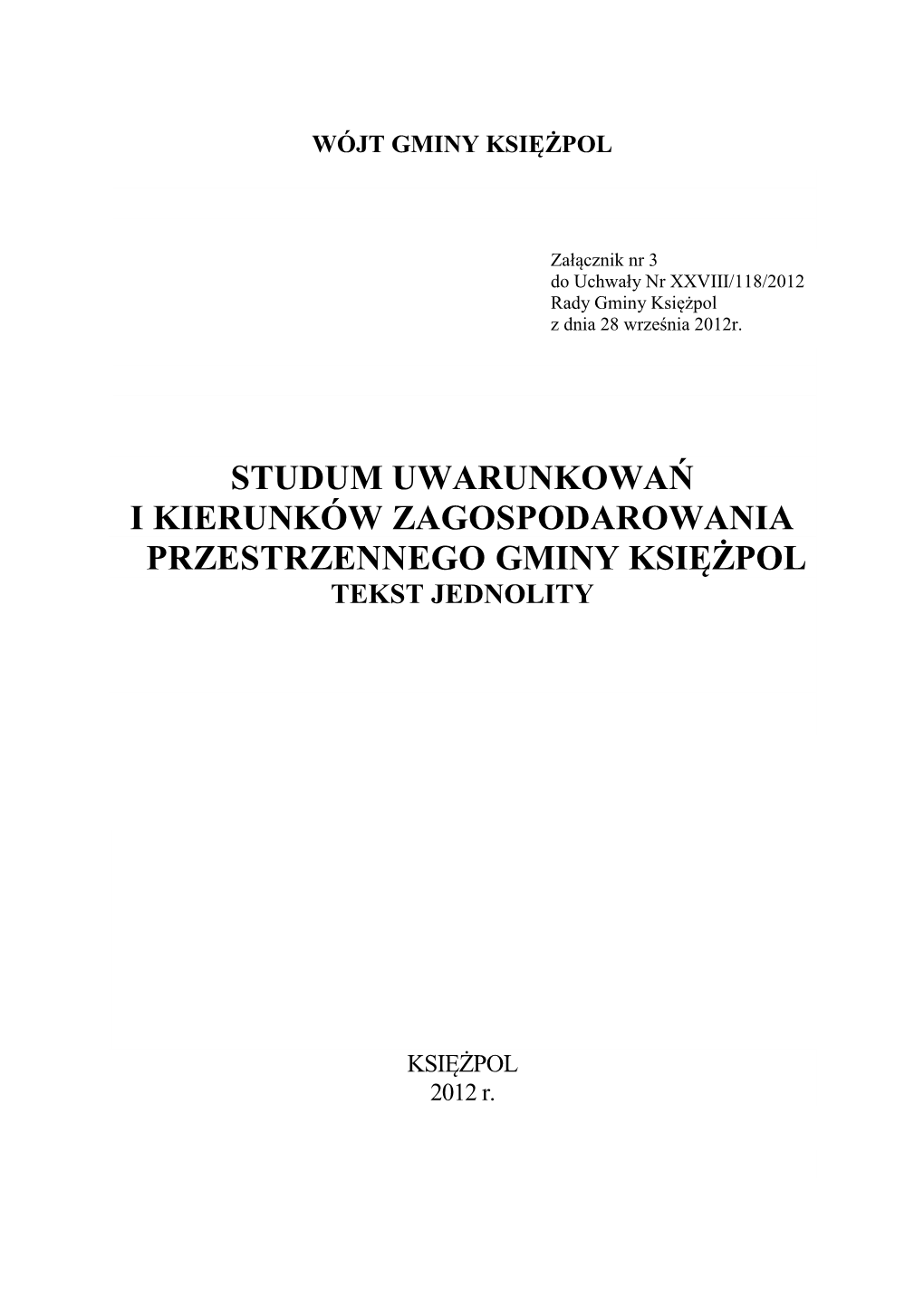 WÓJT GMINY KSIĘŻPOL

Załącznik nr 3
do Uchwały Nr XXVIII/118/2012
Rady Gminy Księżpol
z dnia 28 września 2012r.

STUDUM UWARUNKOWAŃ
I KIERUNKÓW ZAGOSPODAROWANIA
PRZESTRZENNEGO GMINY KSIĘŻPOL
TEKST JEDNOLITY

KSIĘŻPOL
2012 r.